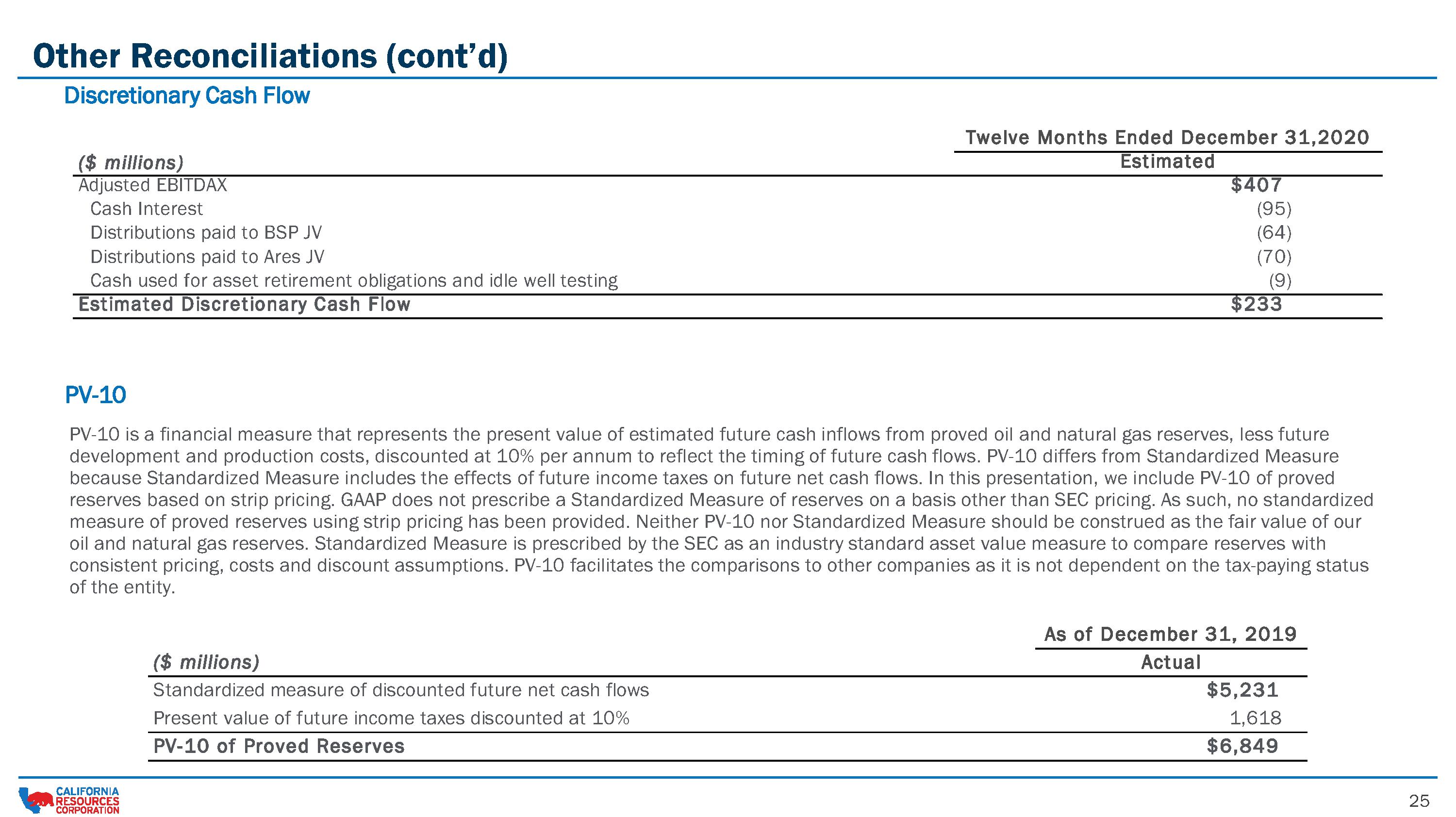 Other Reconciliations (cont'd)

Discretionary Cash Flow

| ($ millions) | Twelve Months Ended December 31,2020 Estimated |
|---|---|
| Adjusted EBITDAX | $407 |
| Cash Interest | (95) |
| Distributions paid to BSP JV | (64) |
| Distributions paid to Ares JV | (70) |
| Cash used for asset retirement obligations and idle well testing | (9) |
| Estimated Discretionary Cash Flow | $233 |

PV-10

PV-10 is a financial measure that represents the present value of estimated future cash inflows from proved oil and natural gas reserves, less future development and production costs, discounted at 10% per annum to reflect the timing of future cash flows. PV-10 differs from Standardized Measure because Standardized Measure includes the effects of future income taxes on future net cash flows. In this presentation, we include PV-10 of proved reserves based on strip pricing. GAAP does not prescribe a Standardized Measure of reserves on a basis other than SEC pricing. As such, no standardized measure of proved reserves using strip pricing has been provided. Neither PV-10 nor Standardized Measure should be construed as the fair value of our oil and natural gas reserves. Standardized Measure is prescribed by the SEC as an industry standard asset value measure to compare reserves with consistent pricing, costs and discount assumptions. PV-10 facilitates the comparisons to other companies as it is not dependent on the tax-paying status of the entity.

| ($ millions) | As of December 31, 2019 Actual |
|---|---|
| Standardized measure of discounted future net cash flows | $5,231 |
| Present value of future income taxes discounted at 10% | 1,618 |
| PV-10 of Proved Reserves | $6,849 |

CALIFORNIA RESOURCES CORPORATION

25